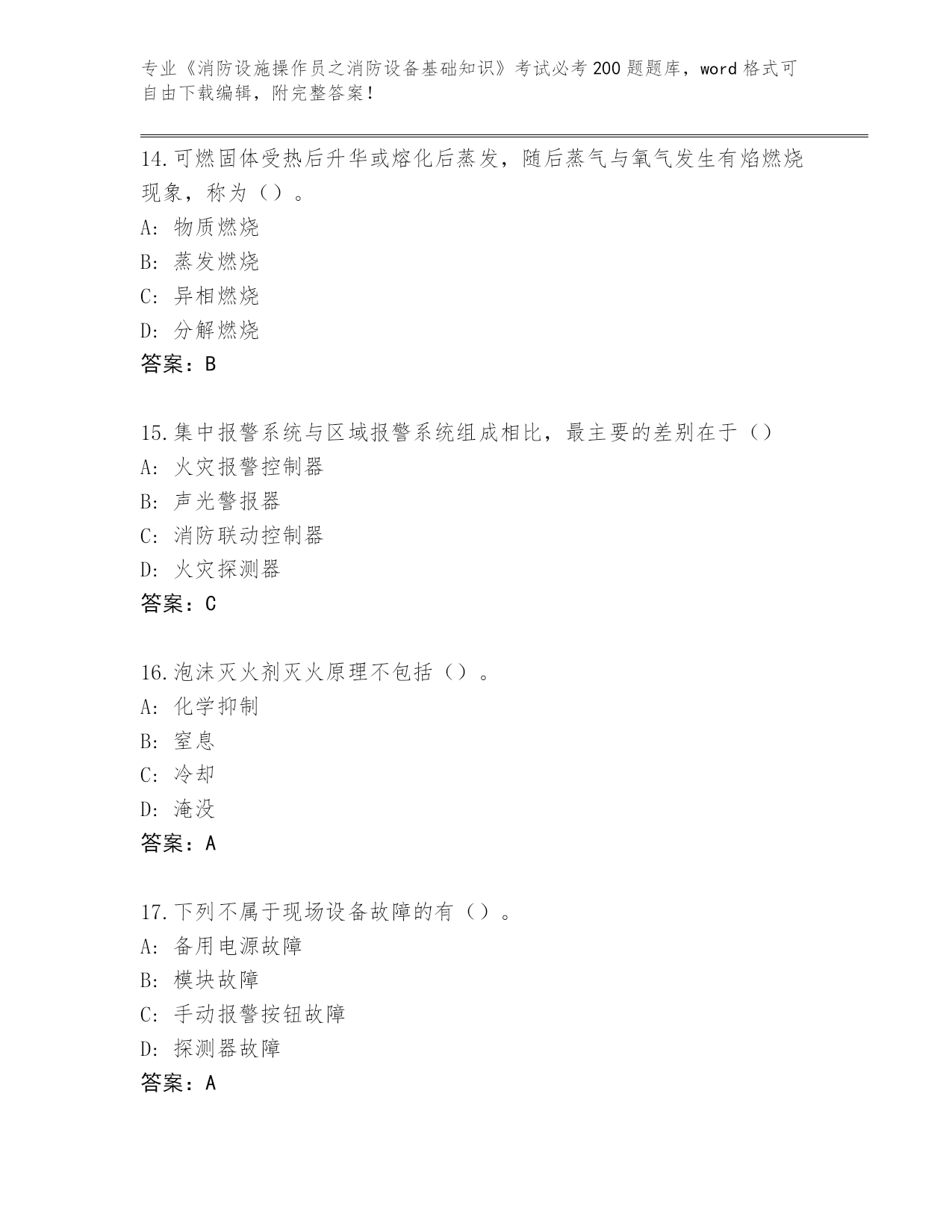 专业《消防设施操作员之消防设备基础知识》考试必考200题题库，word格式可自由下载编辑，附完整答案！

14.可燃固体受热后升华或熔化后蒸发，随后蒸气与氧气发生有焰燃烧现象，称为（）。
A: 物质燃烧
B: 蒸发燃烧
C: 异相燃烧
D: 分解燃烧
答案：B

15.集中报警系统与区域报警系统组成相比，最主要的差别在于（）
A: 火灾报警控制器
B: 声光警报器
C: 消防联动控制器
D: 火灾探测器
答案：C

16.泡沫灭火剂灭火原理不包括（）。
A: 化学抑制
B: 窒息
C: 冷却
D: 淹没
答案：A

17.下列不属于现场设备故障的有（）。
A: 备用电源故障
B: 模块故障
C: 手动报警按钮故障
D: 探测器故障
答案：A